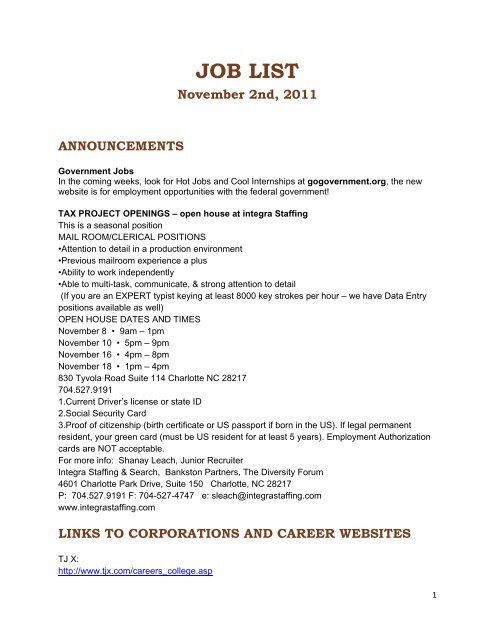 JOB LIST
November 2nd, 2011

ANNOUNCEMENTS

Government Jobs
In the coming weeks, look for Hot Jobs and Cool Internships at gogovernment.org, the new website is for employment opportunities with the federal government!

TAX PROJECT OPENINGS – open house at integra Staffing
This is a seasonal position
MAIL ROOM/CLERICAL POSITIONS
•Attention to detail in a production environment
•Previous mailroom experience a plus
•Ability to work independently
•Able to multi-task, communicate, & strong attention to detail
(If you are an EXPERT typist keying at least 8000 key strokes per hour – we have Data Entry positions available as well)
OPEN HOUSE DATES AND TIMES
November 8 • 9am – 1pm
November 10 • 5pm – 9pm
November 16 • 4pm – 8pm
November 18 • 1pm – 4pm
830 Tyvola Road Suite 114 Charlotte NC 28217
704.527.9191
1.Current Driver's license or state ID
2.Social Security Card
3.Proof of citizenship (birth certificate or US passport if born in the US). If legal permanent resident, your green card (must be US resident for at least 5 years). Employment Authorization cards are NOT acceptable.
For more info: Shanay Leach, Junior Recruiter
Integra Staffing & Search, Bankston Partners, The Diversity Forum
4601 Charlotte Park Drive, Suite 150 Charlotte, NC 28217
P: 704.527.9191 F: 704-527-4747 e: sleach@integrastaffing.com
www.integrastaffing.com

LINKS TO CORPORATIONS AND CAREER WEBSITES

TJ X:
http://www.tjx.com/careers_college.asp

1